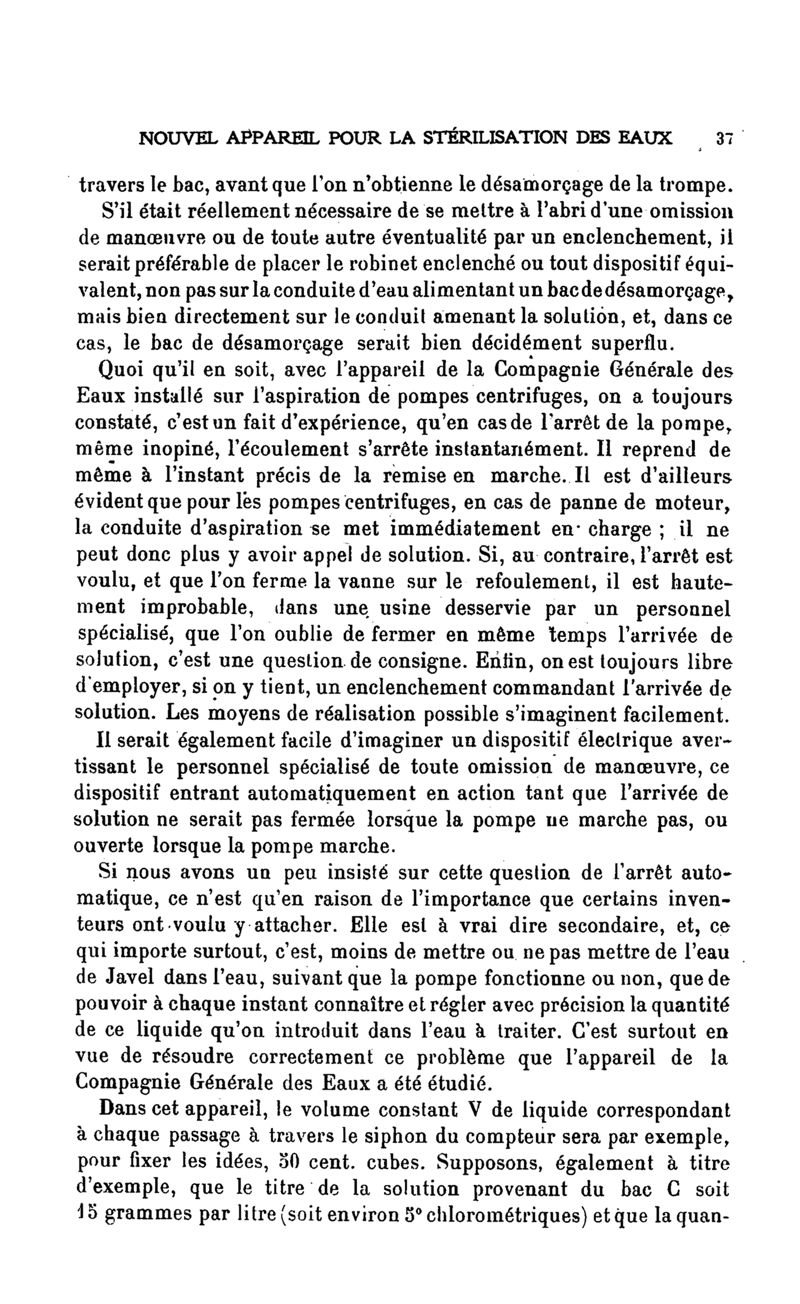 NOUVEL APPAREIL POUR LA STÉRILISATION DES EAUX 37

travers le bac, avant que l'on n'obtienne le désamorçage de la trompe.

S'il était réellement nécessaire de se mettre à l'abri d'une omission de manœuvre ou de toute autre éventualité par un enclenchement, il serait préférable de placer le robinet enclenché ou tout dispositif équivalent, non pas sur la conduite d'eau alimentant un bac de désamorçage, mais bien directement sur le conduit amenant la solution, et, dans ce cas, le bac de désamorçage serait bien décidément superflu.

Quoi qu'il en soit, avec l'appareil de la Compagnie Générale des Eaux installé sur l'aspiration de pompes centrifuges, on a toujours constaté, c'est un fait d'expérience, qu'en cas de l'arrêt de la pompe, même inopiné, l'écoulement s'arrête instantanément. Il reprend de même à l'instant précis de la remise en marche. Il est d'ailleurs évident que pour les pompes centrifuges, en cas de panne de moteur, la conduite d'aspiration se met immédiatement en charge ; il ne peut donc plus y avoir appel de solution. Si, au contraire, l'arrêt est voulu, et que l'on ferme la vanne sur le refoulement, il est hautement improbable, dans une usine desservie par un personnel spécialisé, que l'on oublie de fermer en même temps l'arrivée de solution, c'est une question de consigne. Enfin, on est toujours libre d'employer, si on y tient, un enclenchement commandant l'arrivée de solution. Les moyens de réalisation possible s'imaginent facilement.

Il serait également facile d'imaginer un dispositif électrique avertissant le personnel spécialisé de toute omission de manœuvre, ce dispositif entrant automatiquement en action tant que l'arrivée de solution ne serait pas fermée lorsque la pompe ne marche pas, ou ouverte lorsque la pompe marche.

Si nous avons un peu insisté sur cette question de l'arrêt automatique, ce n'est qu'en raison de l'importance que certains inventeurs ont voulu y attacher. Elle est à vrai dire secondaire, et, ce qui importe surtout, c'est, moins de mettre ou ne pas mettre de l'eau de Javel dans l'eau, suivant que la pompe fonctionne ou non, que de pouvoir à chaque instant connaître et régler avec précision la quantité de ce liquide qu'on introduit dans l'eau à traiter. C'est surtout en vue de résoudre correctement ce problème que l'appareil de la Compagnie Générale des Eaux a été étudié.

Dans cet appareil, le volume constant V de liquide correspondant à chaque passage à travers le siphon du compteur sera par exemple, pour fixer les idées, 50 cent. cubes. Supposons, également à titre d'exemple, que le titre de la solution provenant du bac C soit 15 grammes par litre (soit environ 5° chlorométriques) et que la quan-